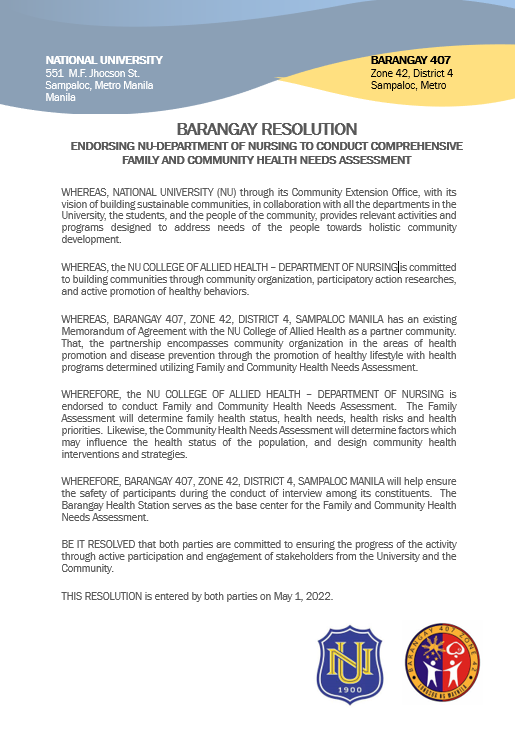 NATIONAL UNIVERSITY
551 M.F. Jhocson St.
Sampaloc, Metro Manila
Manila

BARANGAY 407
Zone 42, District 4
Sampaloc, Metro

BARANGAY RESOLUTION
ENDORSING NU-DEPARTMENT OF NURSING TO CONDUCT COMPREHENSIVE FAMILY AND COMMUNITY HEALTH NEEDS ASSESSMENT

WHEREAS, NATIONAL UNIVERSITY (NU) through its Community Extension Office, with its vision of building sustainable communities, in collaboration with all the departments in the University, the students, and the people of the community, provides relevant activities and programs designed to address needs of the people towards holistic community development.

WHEREAS, the NU COLLEGE OF ALLIED HEALTH – DEPARTMENT OF NURSING is committed to building communities through community organization, participatory action researches, and active promotion of healthy behaviors.

WHEREAS, BARANGAY 407, ZONE 42, DISTRICT 4, SAMPALOC MANILA has an existing Memorandum of Agreement with the NU College of Allied Health as a partner community. That, the partnership encompasses community organization in the areas of health promotion and disease prevention through the promotion of healthy lifestyle with health programs determined utilizing Family and Community Health Needs Assessment.

WHEREFORE, the NU COLLEGE OF ALLIED HEALTH – DEPARTMENT OF NURSING is endorsed to conduct Family and Community Health Needs Assessment. The Family Assessment will determine family health status, health needs, health risks and health priorities. Likewise, the Community Health Needs Assessment will determine factors which may influence the health status of the population, and design community health interventions and strategies.

WHEREFORE, BARANGAY 407, ZONE 42, DISTRICT 4, SAMPALOC MANILA will help ensure the safety of participants during the conduct of interview among its constituents. The Barangay Health Station serves as the base center for the Family and Community Health Needs Assessment.

BE IT RESOLVED that both parties are committed to ensuring the progress of the activity through active participation and engagement of stakeholders from the University and the Community.

THIS RESOLUTION is entered by both parties on May 1, 2022.

NU
1900

BARANGAY 407 ZONE 42
LUNGSOD NG MAYNILA